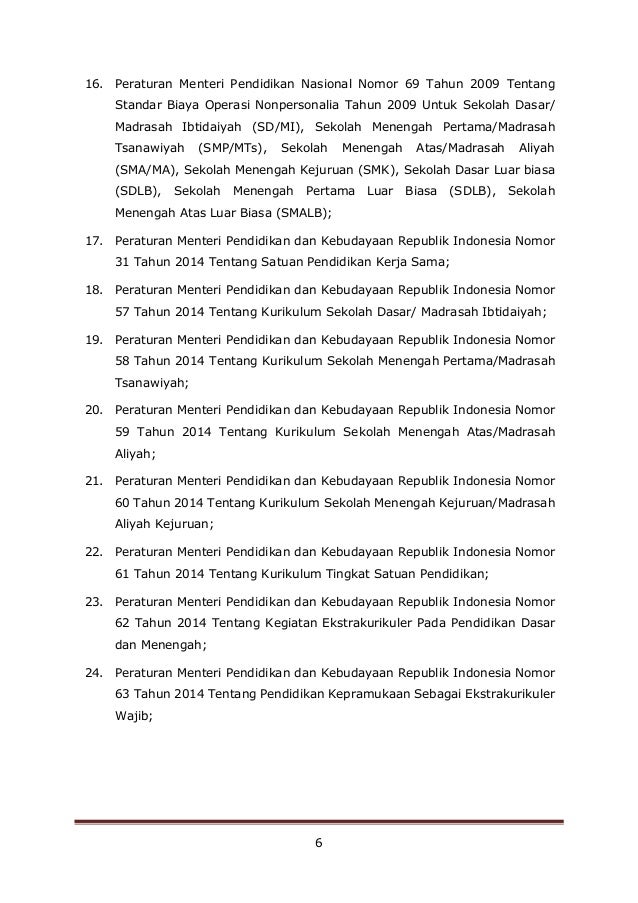 16. Peraturan Menteri Pendidikan Nasional Nomor 69 Tahun 2009 Tentang Standar Biaya Operasi Nonpersonalia Tahun 2009 Untuk Sekolah Dasar/ Madrasah Ibtidaiyah (SD/MI), Sekolah Menengah Pertama/Madrasah Tsanawiyah (SMP/MTs), Sekolah Menengah Atas/Madrasah Aliyah (SMA/MA), Sekolah Menengah Kejuruan (SMK), Sekolah Dasar Luar biasa (SDLB), Sekolah Menengah Pertama Luar Biasa (SDLB), Sekolah Menengah Atas Luar Biasa (SMALB);

17. Peraturan Menteri Pendidikan dan Kebudayaan Republik Indonesia Nomor 31 Tahun 2014 Tentang Satuan Pendidikan Kerja Sama;

18. Peraturan Menteri Pendidikan dan Kebudayaan Republik Indonesia Nomor 57 Tahun 2014 Tentang Kurikulum Sekolah Dasar/ Madrasah Ibtidaiyah;

19. Peraturan Menteri Pendidikan dan Kebudayaan Republik Indonesia Nomor 58 Tahun 2014 Tentang Kurikulum Sekolah Menengah Pertama/Madrasah Tsanawiyah;

20. Peraturan Menteri Pendidikan dan Kebudayaan Republik Indonesia Nomor 59 Tahun 2014 Tentang Kurikulum Sekolah Menengah Atas/Madrasah Aliyah;

21. Peraturan Menteri Pendidikan dan Kebudayaan Republik Indonesia Nomor 60 Tahun 2014 Tentang Kurikulum Sekolah Menengah Kejuruan/Madrasah Aliyah Kejuruan;

22. Peraturan Menteri Pendidikan dan Kebudayaan Republik Indonesia Nomor 61 Tahun 2014 Tentang Kurikulum Tingkat Satuan Pendidikan;

23. Peraturan Menteri Pendidikan dan Kebudayaan Republik Indonesia Nomor 62 Tahun 2014 Tentang Kegiatan Ekstrakurikuler Pada Pendidikan Dasar dan Menengah;

24. Peraturan Menteri Pendidikan dan Kebudayaan Republik Indonesia Nomor 63 Tahun 2014 Tentang Pendidikan Kepramukaan Sebagai Ekstrakurikuler Wajib;

6